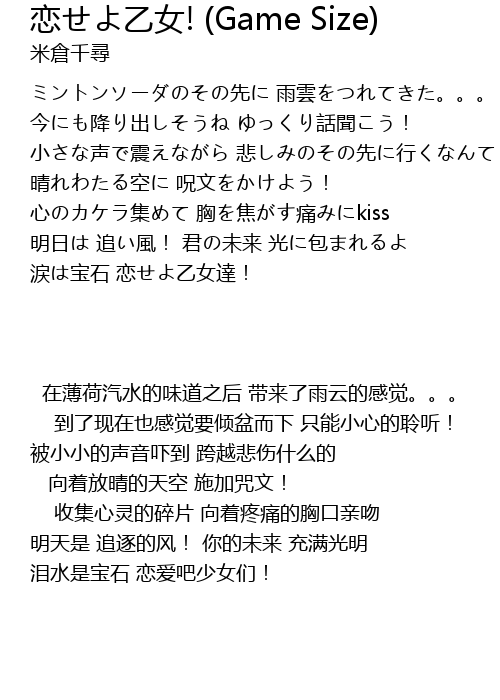 恋せよ乙女! (Game Size)
米倉千尋

ミントンソーダのその先に 雨雲をつれてきた。。。
今にも降り出しそうね ゆっくり話聞こう！
小さな声で震えながら 悲しみのその先に行くなんて
晴れわたる空に 呪文をかけよう！
心のカケラ集めて 胸を焦がす痛みにkiss
明日は 追い風！ 君の未来 光に包まれるよ
涙は宝石 恋せよ乙女達！

在薄荷汽水的味道之后 带来了雨云的感觉。。。
到了现在也感觉要倾盆而下 只能小心的聆听！
被小小的声音吓到 跨越悲伤什么的
向着放晴的天空 施加咒文！
收集心灵的碎片 向着疼痛的胸口亲吻
明天是 追逐的风！ 你的未来 充满光明
泪水是宝石 恋爱吧少女们！